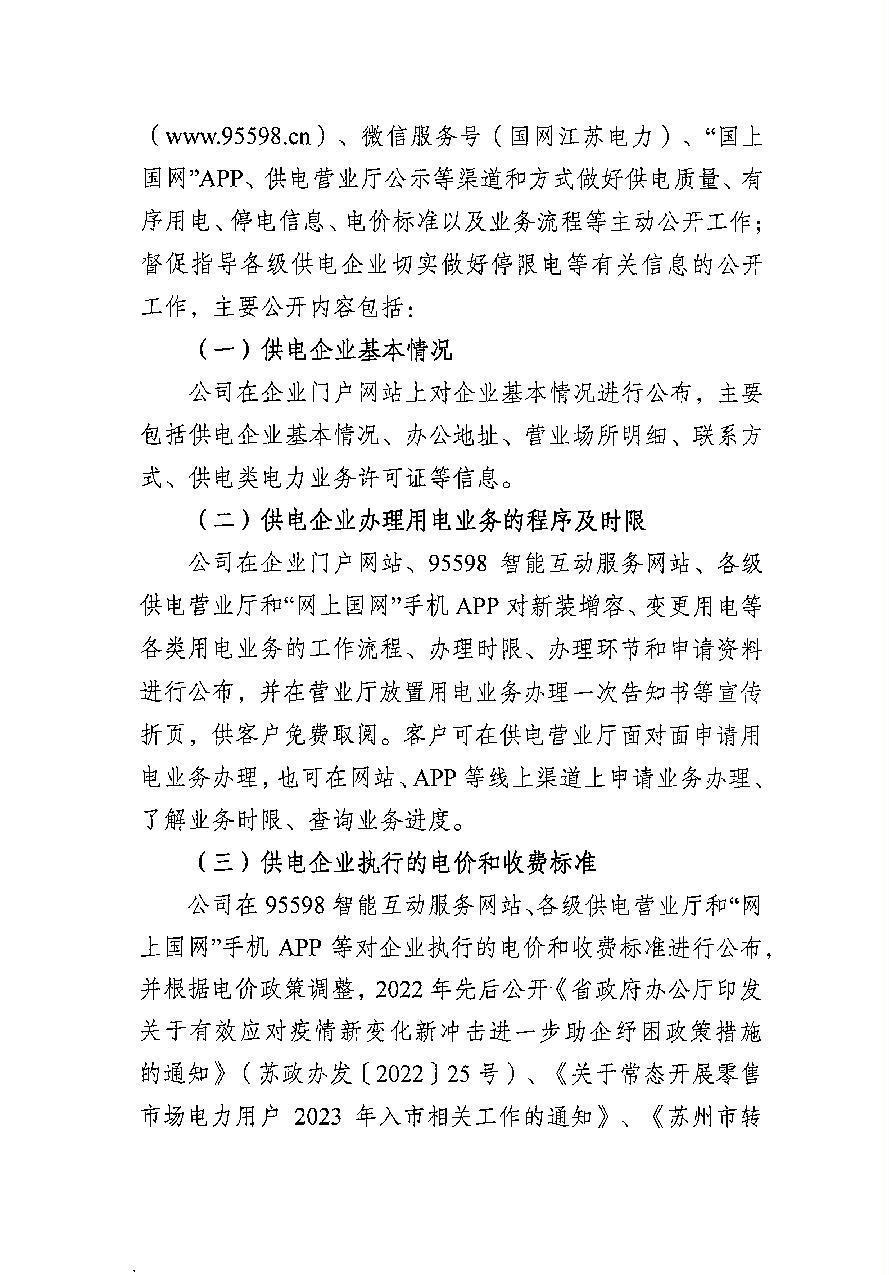 （www.95598.cn）、微信服务号（国网江苏电力）、“国上国网”APP、供电营业厅公示等渠道和方式做好供电质量、有序用电、停电信息、电价标准以及业务流程等主动公开工作；督促指导各级供电企业切实做好停限电等有关信息的公开工作，主要公开内容包括：

（一）供电企业基本情况

公司在企业门户网站上对企业基本情况进行公布，主要包括供电企业基本情况、办公地址、营业场所明细、联系方式、供电类电力业务许可证等信息。

（二）供电企业办理用电业务的程序及时限

公司在企业门户网站、95598 智能互动服务网站、各级供电营业厅和“网上国网”手机 APP 对新装增容、变更用电等各类用电业务的工作流程、办理时限、办理环节和申请资料进行公布，并在营业厅放置用电业务办理一次告知书等宣传折页，供客户免费取阅。客户可在供电营业厅面对面申请用电业务办理，也可在网站、APP 等线上渠道上申请业务办理、了解业务时限、查询业务进度。

（三）供电企业执行的电价和收费标准

公司在 95598 智能互动服务网站、各级供电营业厅和“网上国网”手机 APP 等对企业执行的电价和收费标准进行公布，并根据电价政策调整，2022 年先后公开《省政府办公厅印发关于有效应对疫情新变化新冲击进一步助企纾困政策措施的通知》（苏政办发〔2022〕25 号）、《关于常态开展零售市场电力用户 2023 年入市相关工作的通知》、《苏州市转